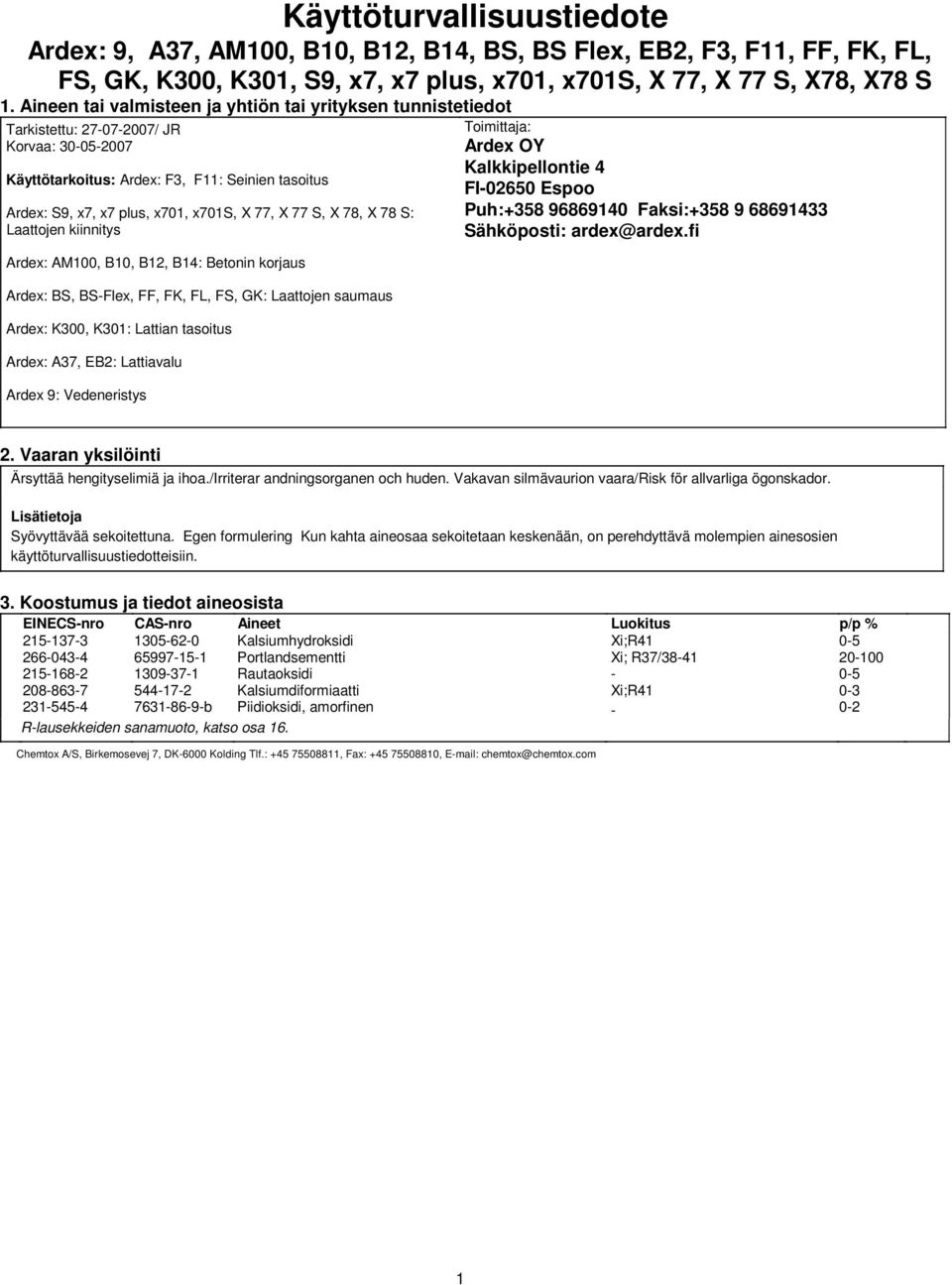 Käyttöturvallisuustiedote

Ardex: 9, A37, AM100, B10, B12, B14, BS, BS Flex, EB2, F3, F11, FF, FK, FL, FS, GK, K300, K301, S9, x7, x7 plus, x701, x701S, X 77, X 77 S, X78, X78 S

1. Aineen tai valmisteen ja yhtiön tai yrityksen tunnistetiedot

Tarkistettu: 27-07-2007/ JR
Korvaa: 30-05-2007

Käyttötarkoitus: Ardex: F3, F11: Seinien tasoitus

Ardex: S9, x7, x7 plus, x701, x701S, X 77, X 77 S, X 78, X 78 S: Laattojen kiinnitys

Ardex: AM100, B10, B12, B14: Betonin korjaus

Ardex: BS, BS-Flex, FF, FK, FL, FS, GK: Laattojen saumaus

Ardex: K300, K301: Lattian tasoitus

Ardex: A37, EB2: Lattiavalu

Ardex 9: Vedeneristys

Toimittaja:
Ardex OY
Kalkkipellontie 4
FI-02650 Espoo
Puh:+358 96869140 Faksi:+358 9 68691433
Sähköposti: ardex@ardex.fi

2. Vaaran yksilöinti

Ärsyttää hengityselimiä ja ihoa./Irriterar andningsorganen och huden. Vakavan silmävaurion vaara/Risk för allvarliga ögonskador.

Lisätietoja
Syövyttävää sekoitettuna. Egen formulering Kun kahta aineosaa sekoitetaan keskenään, on perehdyttävä molempien ainesosien käyttöturvallisuustiedotteisiin.

3. Koostumus ja tiedot aineosista

| EINECS-nro | CAS-nro | Aineet | Luokitus | p/p % |
|---|---|---|---|---|
| 215-137-3 | 1305-62-0 | Kalsiumhydroksidi | Xi;R41 | 0-5 |
| 266-043-4 | 65997-15-1 | Portlandsementti | Xi; R37/38-41 | 20-100 |
| 215-168-2 | 1309-37-1 | Rautaoksidi | - | 0-5 |
| 208-863-7 | 544-17-2 | Kalsiumdiformiaatti | Xi;R41 | 0-3 |
| 231-545-4 | 7631-86-9-b | Piidioksidi, amorfinen | - | 0-2 |

R-lausekkeiden sanamuoto, katso osa 16.

Chemtox A/S, Birkemosevej 7, DK-6000 Kolding Tlf.: +45 75508811, Fax: +45 75508810, E-mail: chemtox@chemtox.com

1